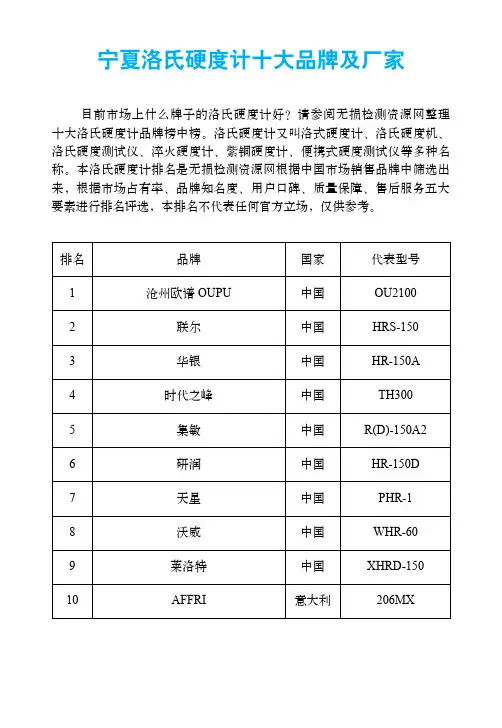 宁夏洛氏硬度计十大品牌及厂家

目前市场上什么牌子的洛氏硬度计好？请参阅无损检测资源网整理十大洛氏硬度计品牌榜中榜。洛氏硬度计又叫洛式硬度计、洛氏硬度机、洛氏硬度测试仪、淬火硬度计、紫铜硬度计、便携式硬度测试仪等多种名称。本洛氏硬度计排名是无损检测资源网根据中国市场销售品牌中筛选出来，根据市场占有率、品牌知名度、用户口碑、质量保障、售后服务五大要素进行排名评选，本排名不代表任何官方立场，仅供参考。

| 排名 | 品牌 | 国家 | 代表型号 |
|---|---|---|---|
| 1 | 沧州欧谱 OUPU | 中国 | OU2100 |
| 2 | 联尔 | 中国 | HRS-150 |
| 3 | 华银 | 中国 | HR-150A |
| 4 | 时代之峰 | 中国 | TH300 |
| 5 | 集敏 | 中国 | R(D)-150A2 |
| 6 | 研润 | 中国 | HR-150D |
| 7 | 天星 | 中国 | PHR-1 |
| 8 | 沃威 | 中国 | WHR-60 |
| 9 | 莱洛特 | 中国 | XHRD-150 |
| 10 | AFFRI | 意大利 | 206MX |